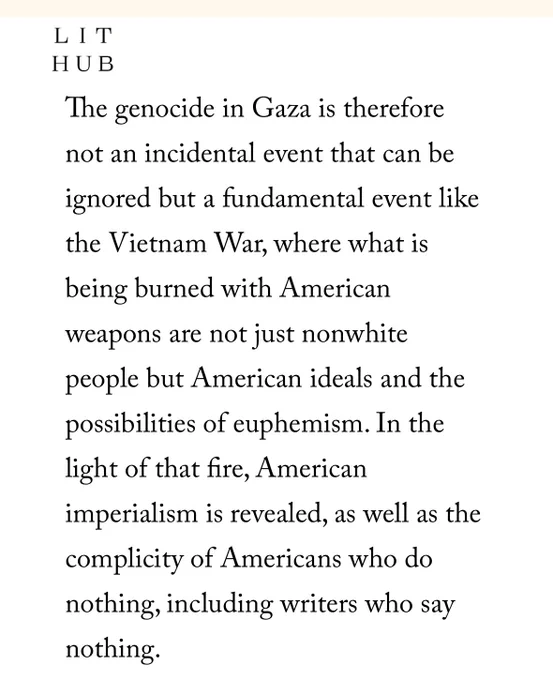 LIT
HUB

The genocide in Gaza is therefore not an incidental event that can be ignored but a fundamental event like the Vietnam War, where what is being burned with American weapons are not just nonwhite people but American ideals and the possibilities of euphemism. In the light of that fire, American imperialism is revealed, as well as the complicity of Americans who do nothing, including writers who say nothing.